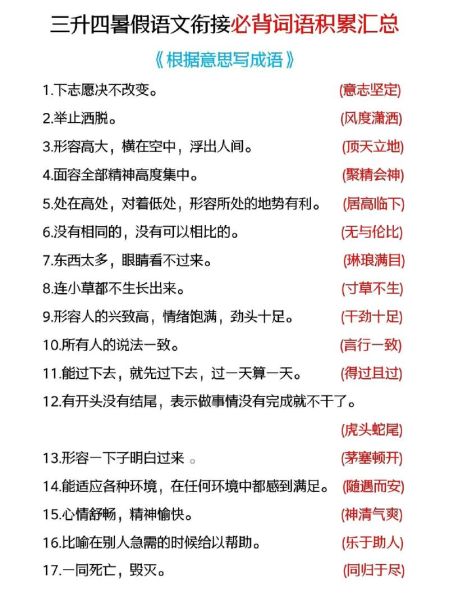 三升四暑假语文衔接必背词语积累汇总

《根据意思写成语》

1.下志愿决不改变。 (意志坚定)

2.举止洒脱。 (风度潇洒)

3.形容高大，横在空中，浮出人间。 (顶天立地)

4.面容全部精神高度集中。 (聚精会神)

5.处在高处，对着低处，形容所处的地势有利。 (居高临下)

6.没有相同的，没有可以相比的。 (无与伦比)

7.东西太多，眼睛看不过来。 (琳琅满目)

8.连小草都不生长出来。 (寸草不生)

9.形容人的兴致高，情绪饱满，劲头十足。 (干劲十足)

10.所有人的说法一致。 (言行一致)

11.能过下去，就先过下去，过一天算一天。 (得过且过)

12.有开头没有结尾，表示做事情没有完成就不干了。 (虎头蛇尾)

13.形容一下子明白过来 。 (茅塞顿开)

14.能适应各种环境，在任何环境中都感到满足。 (随遇而安)

15.心情舒畅，精神愉快。 (神清气爽)

16.比喻在别人急需的时候给以帮助。 (乐于助人)

17.一同死亡，毁灭。 (同归于尽)